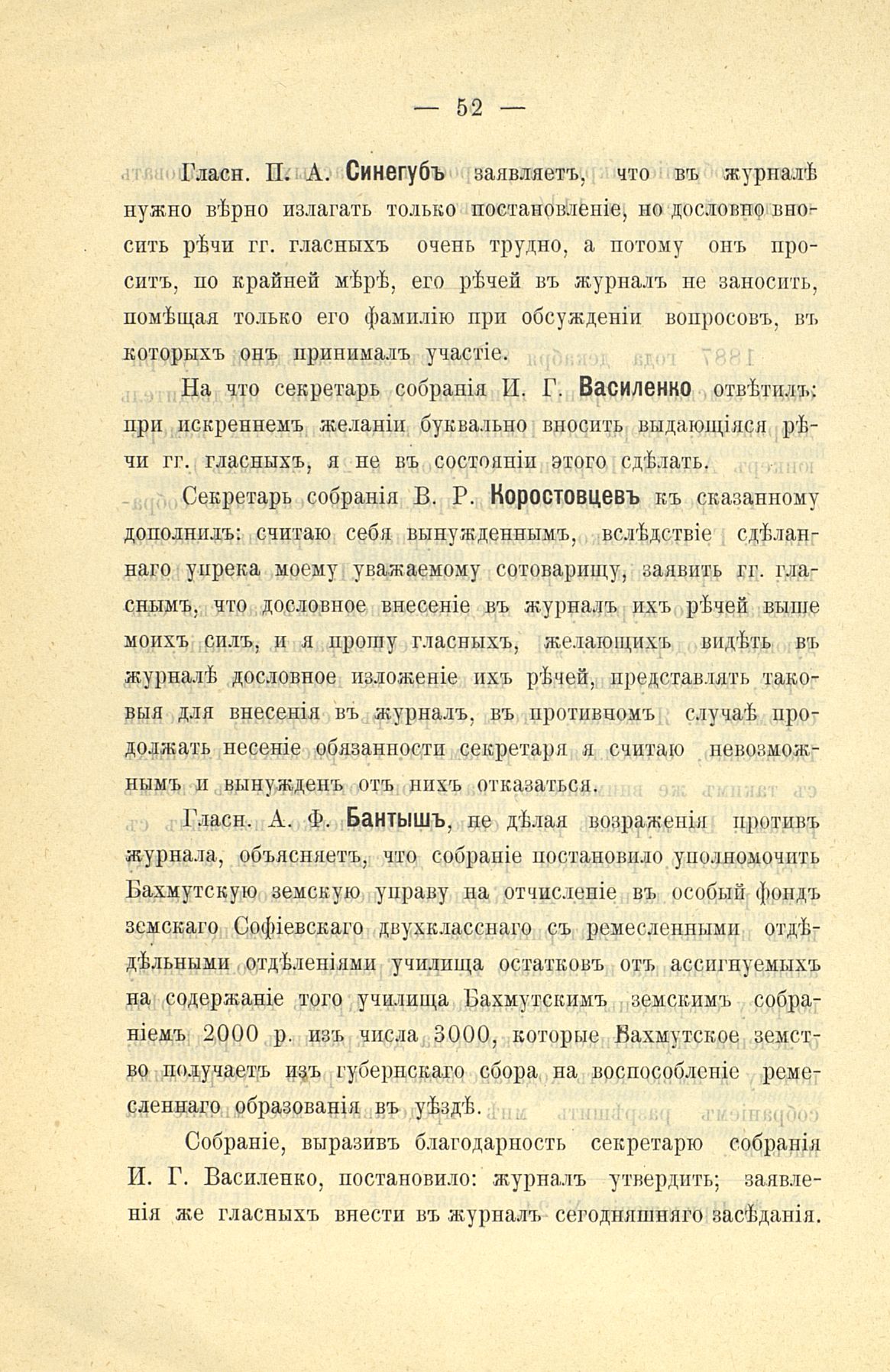 — 52 —

Гласн. П. А. Синегубъ заявляетъ, что въ журналѣ нужно вѣрно излагать только постановленіе, но дословно вносить рѣчи гг. гласныхъ очень трудно, а потому онъ проситъ, по крайней мѣрѣ, его рѣчей въ журналъ не заносить, помѣщая только его фамилію при обсужденіи вопросовъ, въ которыхъ онъ принималъ участіе.

На что секретарь собранія И. Г. Василенко отвѣтилъ: при искреннемъ желаніи буквально вносить выдающіяся рѣчи гг. гласныхъ, я не въ состояніи этого сдѣлать.

Секретарь собранія В. Р. Коростовцевъ къ сказанному дополнилъ: считаю себя вынужденнымъ, вслѣдствіе сдѣланнаго упрека моему уважаемому сотоварищу, заявить гг. гласнымъ, что дословное внесеніе въ журналъ ихъ рѣчей выше моихъ силъ, и я прошу гласныхъ, желающихъ видѣть въ журналѣ дословное изложеніе ихъ рѣчей, представлять таковыя для внесенія въ журналъ, въ противномъ случаѣ продолжать несеніе обязанности секретаря я считаю невозможнымъ и вынужденъ отъ нихъ отказаться.

Гласн. А. Ф. Бантышъ, не дѣлая возраженія противъ журнала, объясняетъ, что собраніе постановило уполномочить Бахмутскую земскую управу на отчисленіе въ особый фондъ земскаго Софіевскаго двухкласснаго съ ремесленными отдѣдѣльными отдѣленіями училища остатковъ отъ ассигнуемыхъ на содержаніе того училища Бахмутскимъ земскимъ собраніемъ 2000 р. изъ числа 3000, которые Бахмутское земство получаетъ изъ губернскаго сбора на воспособленіе ремесленнаго образованія въ уѣздѣ.

Собраніе, выразивъ благодарность секретарю собранія И. Г. Василенко, постановило: журналъ утвердить; заявленія же гласныхъ внести въ журналъ сегодняшняго засѣданія.